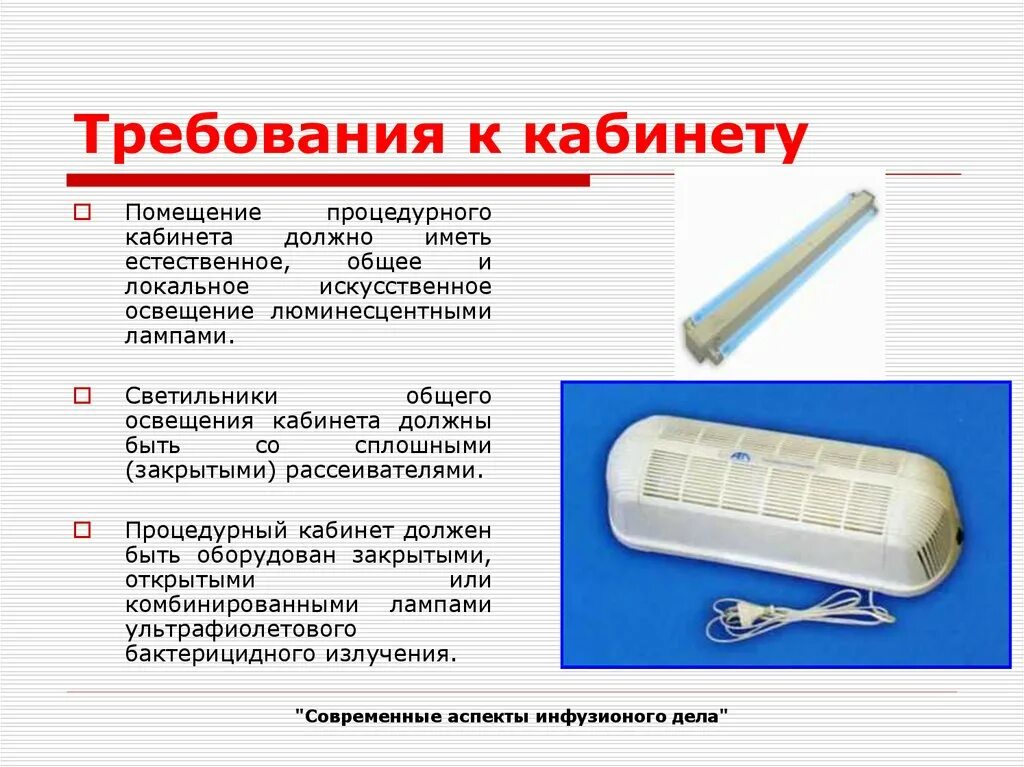 Требования к кабинету

Помещение процедурного кабинета должно иметь естественное, общее и локальное искусственное освещение люминесцентными лампами.

Светильники общего освещения кабинета должны быть со сплошными (закрытыми) рассеивателями.

Процедурный кабинет должен быть оборудован закрытыми, открытыми или комбинированными лампами ультрафиолетового бактерицидного излучения.

"Современные аспекты инфузионого дела"